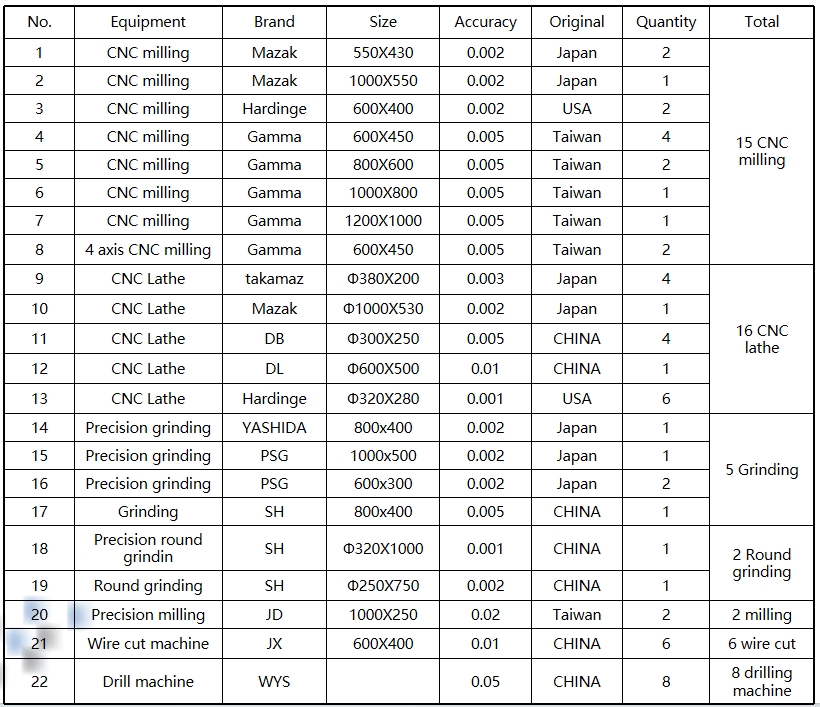 | No. | Equipment | Brand | Size | Accuracy | Original | Quantity | Total |
|---|---|---|---|---|---|---|---|
| 1 | CNC milling | Mazak | 550X430 | 0.002 | Japan | 2 | 15 CNC milling |
| 2 | CNC milling | Mazak | 1000X550 | 0.002 | Japan | 1 | |
| 3 | CNC milling | Hardinge | 600X400 | 0.002 | USA | 2 | |
| 4 | CNC milling | Gamma | 600X450 | 0.005 | Taiwan | 4 | |
| 5 | CNC milling | Gamma | 800X600 | 0.005 | Taiwan | 2 | |
| 6 | CNC milling | Gamma | 1000X800 | 0.005 | Taiwan | 1 | |
| 7 | CNC milling | Gamma | 1200X1000 | 0.005 | Taiwan | 1 | |
| 8 | 4 axis CNC milling | Gamma | 600X450 | 0.005 | Taiwan | 2 | |
| 9 | CNC Lathe | takamaz | Φ380X200 | 0.003 | Japan | 4 | 16 CNC lathe |
| 10 | CNC Lathe | Mazak | Φ1000X530 | 0.002 | Japan | 1 | |
| 11 | CNC Lathe | DB | Φ300X250 | 0.005 | CHINA | 4 | |
| 12 | CNC Lathe | DL | Φ600X500 | 0.01 | CHINA | 1 | |
| 13 | CNC Lathe | Hardinge | Φ320X280 | 0.001 | USA | 6 | |
| 14 | Precision grinding | YASHIDA | 800x400 | 0.002 | Japan | 1 | 5 Grinding |
| 15 | Precision grinding | PSG | 1000x500 | 0.002 | Japan | 1 | |
| 16 | Precision grinding | PSG | 600x300 | 0.002 | Japan | 2 | |
| 17 | Grinding | SH | 800x400 | 0.005 | CHINA | 1 | |
| 18 | Precision round grindin | SH | Φ320X1000 | 0.001 | CHINA | 1 | 2 Round grinding |
| 19 | Round grinding | SH | Φ250X750 | 0.002 | CHINA | 1 | |
| 20 | Precision milling | JD | 1000X250 | 0.02 | Taiwan | 2 | 2 milling |
| 21 | Wire cut machine | JX | 600X400 | 0.01 | CHINA | 6 | 6 wire cut |
| 22 | Drill machine | WYS | | 0.05 | CHINA | 8 | 8 drilling machine |